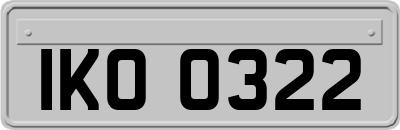 IKO 0322